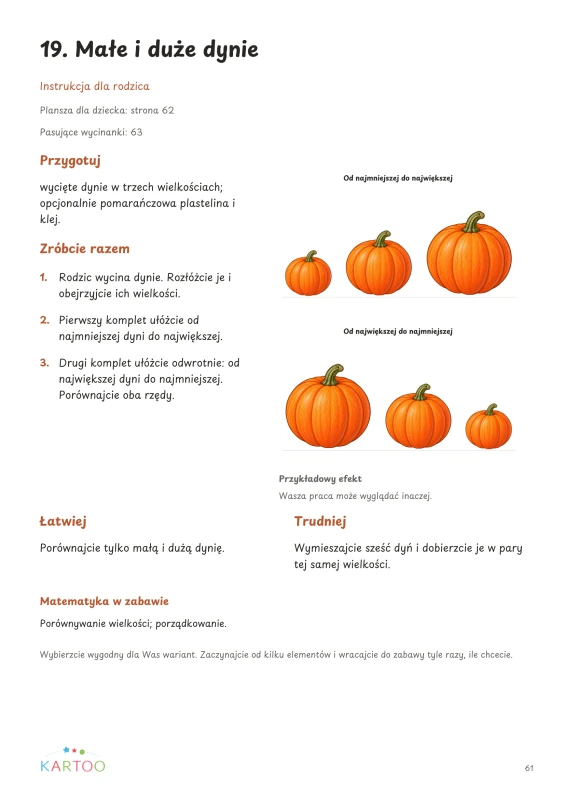 19. Małe i duże dynie

Instrukcja dla rodzica

Plansza dla dziecka: strona 62

Pasujące wycinanki: 63

Przygotuj

wycięte dynie w trzech wielkościach; opcjonalnie pomarańczowa plastelina i klej.

Zróbcie razem

1. Rodzic wycina dynie. Rozłóżcie je i obejrzyjcie ich wielkości.

2. Pierwszy komplet ułóżcie od najmniejszej dyni do największej.

3. Drugi komplet ułóżcie odwrotnie: od największej dyni do najmniejszej. Porównajcie oba rzędy.

Od najmniejszej do największej

Od największej do najmniejszej

Przykładowy efekt

Wasza praca może wyglądać inaczej.

Łatwiej

Porównajcie tylko małą i dużą dynię.

Trudniej

Wymieszajcie sześć dyń i dobierzcie je w pary tej samej wielkości.

Matematyka w zabawie

Porównywanie wielkości; porządkowanie.

Wybierzcie wygodny dla Was wariant. Zaczynajcie od kilku elementów i wracajcie do zabawy tyle razy, ile chcecie.

KARTOO

61